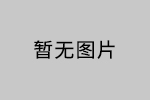 暂无图片